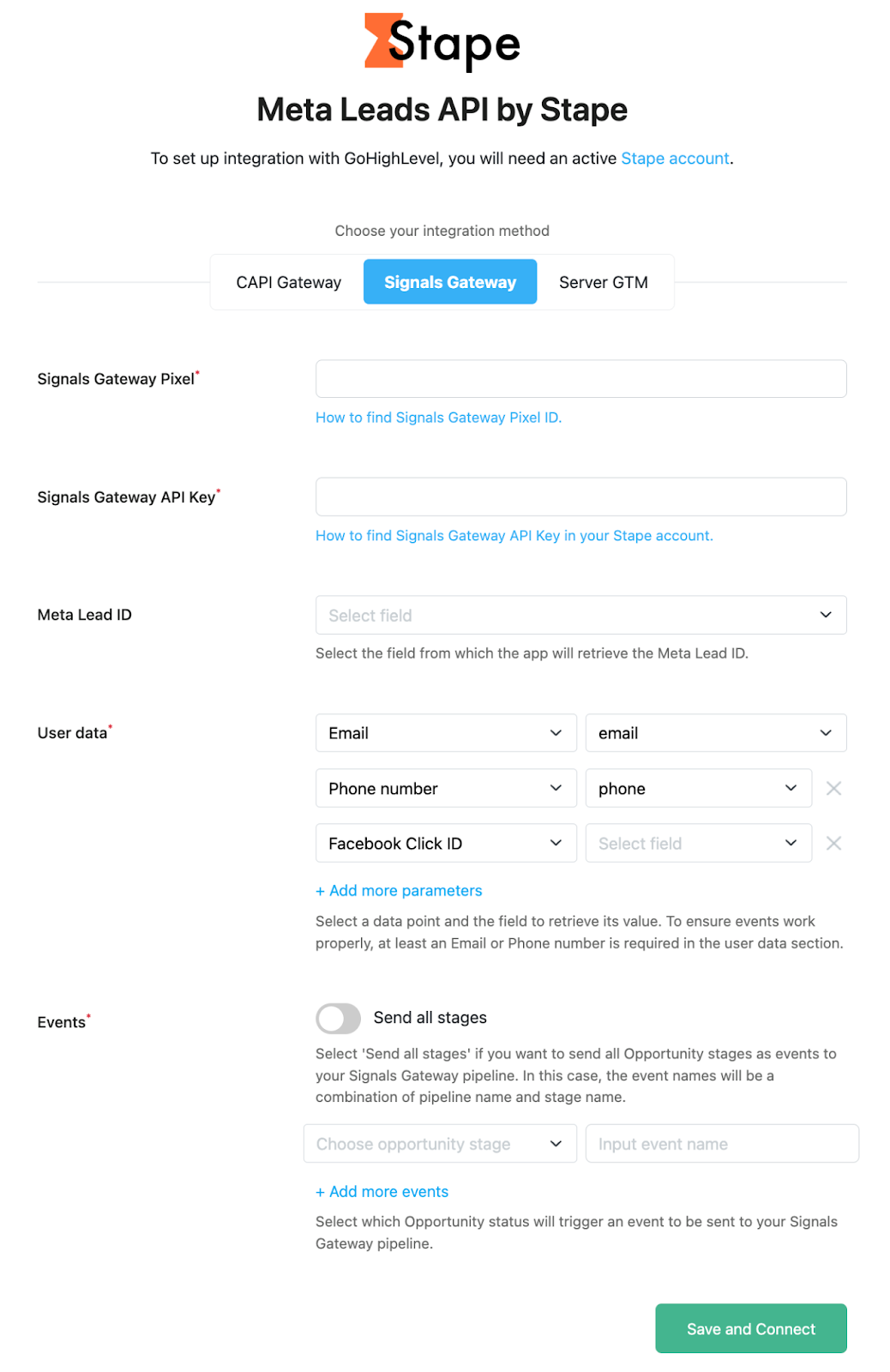 Stape

Meta Leads API by Stape

To set up integration with GoHighLevel, you will need an active Stape account.

Choose your integration method

CAPI Gateway
Signals Gateway
Server GTM

Signals Gateway Pixel*

How to find Signals Gateway Pixel ID.

Signals Gateway API Key*

How to find Signals Gateway API Key in your Stape account.

Meta Lead ID

Select field

Select the field from which the app will retrieve the Meta Lead ID.

User data*

Email
email
Phone number
phone
Facebook Click ID
Select field

+ Add more parameters

Select a data point and the field to retrieve its value. To ensure events work properly, at least an Email or Phone number is required in the user data section.

Events*

Send all stages

Select 'Send all stages' if you want to send all Opportunity stages as events to your Signals Gateway pipeline. In this case, the event names will be a combination of pipeline name and stage name.

Choose opportunity stage
Input event name

+ Add more events

Select which Opportunity status will trigger an event to be sent to your Signals Gateway pipeline.

Save and Connect